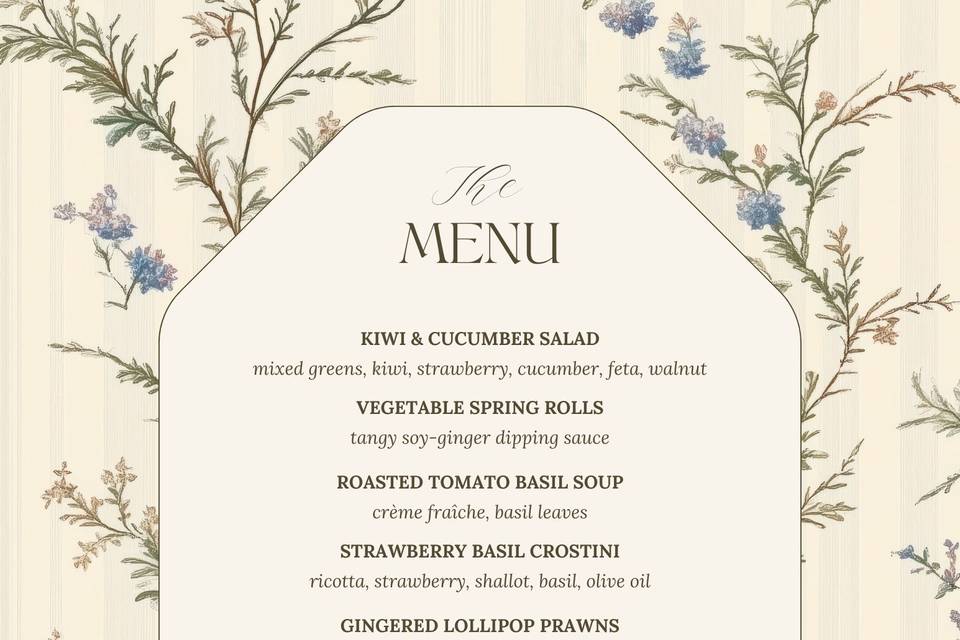 The
MENU

KIWI & CUCUMBER SALAD
mixed greens, kiwi, strawberry, cucumber, feta, walnut

VEGETABLE SPRING ROLLS
tangy soy-ginger dipping sauce

ROASTED TOMATO BASIL SOUP
crème fraîche, basil leaves

STRAWBERRY BASIL CROSTINI
ricotta, strawberry, shallot, basil, olive oil

GINGERED LOLLIPOP PRAWNS